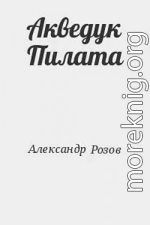 Акведук Пилата

Александр Розов

moreknig.org